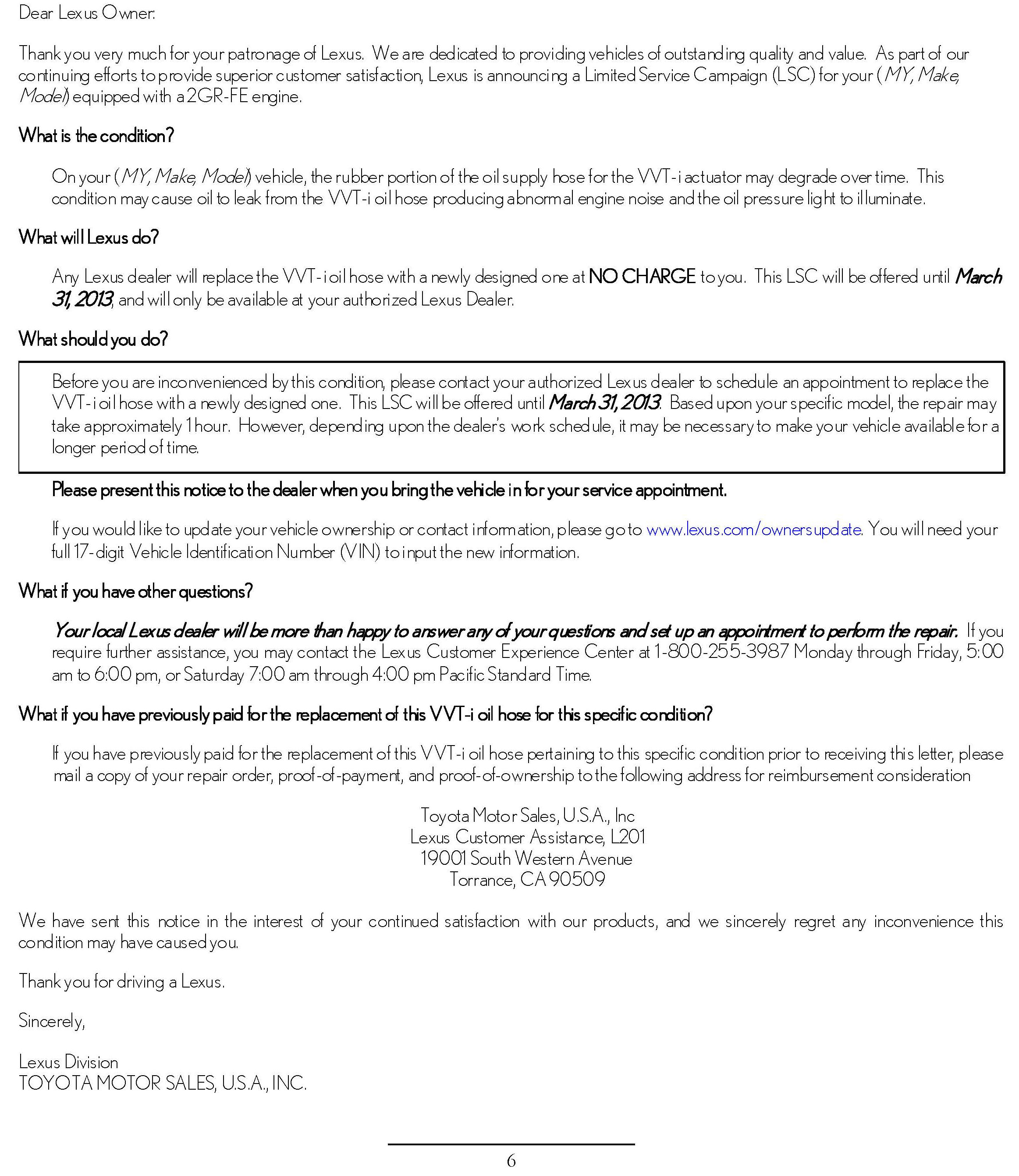 Dear Lexus Owner:

Thank you very much for your patronage of Lexus. We are dedicated to providing vehicles of outstanding quality and value. As part of our continuing efforts to provide superior customer satisfaction, Lexus is announcing a Limited Service Campaign (LSC) for your (MY, Make, Model) equipped with a 2GR-FE engine.

What is the condition?

On your (MY, Make, Model) vehicle, the rubber portion of the oil supply hose for the VVT-i actuator may degrade over time. This condition may cause oil to leak from the VVT-i oil hose producing abnormal engine noise and the oil pressure light to illuminate.

What will Lexus do?

Any Lexus dealer will replace the VVT-i oil hose with a newly designed one at NO CHARGE to you. This LSC will be offered until March 31, 2013, and will only be available at your authorized Lexus Dealer.

What should you do?

Before you are inconvenienced by this condition, please contact your authorized Lexus dealer to schedule an appointment to replace the VVT-i oil hose with a newly designed one. This LSC will be offered until March 31, 2013. Based upon your specific model, the repair may take approximately 1 hour. However, depending upon the dealer's work schedule, it may be necessary to make your vehicle available for a longer period of time.

Please present this notice to the dealer when you bring the vehicle in for your service appointment.

If you would like to update your vehicle ownership or contact information, please go to www.lexus.com/ownersupdate. You will need your full 17-digit Vehicle Identification Number (VIN) to input the new information.

What if you have other questions?

Your local Lexus dealer will be more than happy to answer any of your questions and set up an appointment to perform the repair. If you require further assistance, you may contact the Lexus Customer Experience Center at 1-800-255-3987 Monday through Friday, 5:00 am to 6:00 pm, or Saturday 7:00 am through 4:00 pm Pacific Standard Time.

What if you have previously paid for the replacement of this VVT-i oil hose for this specific condition?

If you have previously paid for the replacement of this VVT-i oil hose pertaining to this specific condition prior to receiving this letter, please mail a copy of your repair order, proof-of-payment, and proof-of-ownership to the following address for reimbursement consideration

Toyota Motor Sales, U.S.A., Inc
Lexus Customer Assistance, L201
19001 South Western Avenue
Torrance, CA 90509

We have sent this notice in the interest of your continued satisfaction with our products, and we sincerely regret any inconvenience this condition may have caused you.

Thank you for driving a Lexus.

Sincerely,

Lexus Division
TOYOTA MOTOR SALES, U.S.A., INC.

6